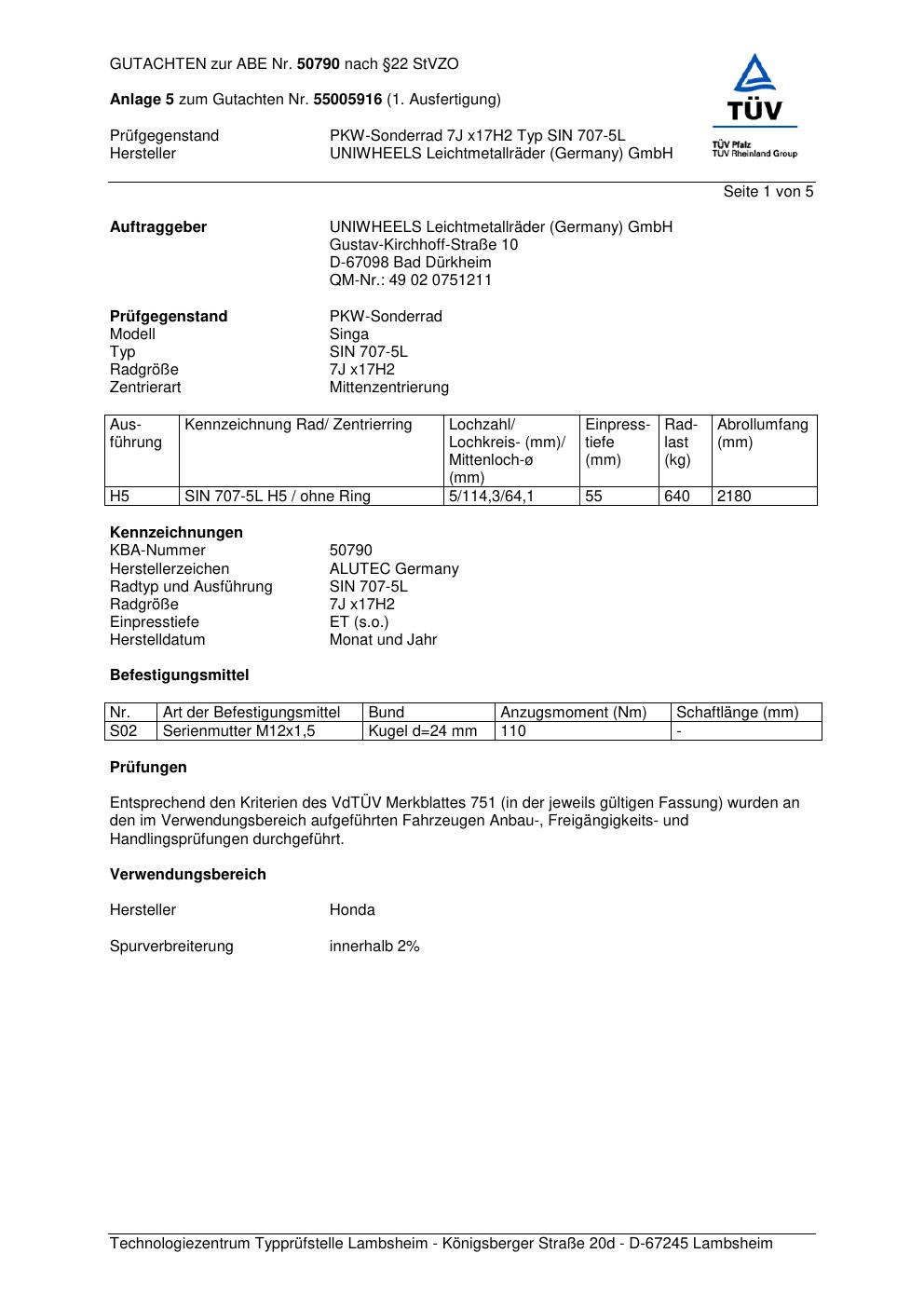 GUTACHTEN zur ABE Nr. 50790 nach §22 StVZO

Anlage 5 zum Gutachten Nr. 55005916 (1. Ausfertigung)

Prüfgegenstand PKW-Sonderrad 7J x17H2 Typ SIN 707-5L
Hersteller UNIWHEELS Leichtmetallräder (Germany) GmbH

TÜV
TÜV Pfalz
TÜV Rheinland Group

Seite 1 von 5

Auftraggeber UNIWHEELS Leichtmetallräder (Germany) GmbH
Gustav-Kirchhoff-Straße 10
D-67098 Bad Dürkheim
QM-Nr.: 49 02 0751211

Prüfgegenstand PKW-Sonderrad
Modell Singa
Typ SIN 707-5L
Radgröße 7J x17H2
Zentrierart Mittenzentrierung

| Ausführung | Kennzeichnung Rad/ Zentrierring | Lochzahl/ Lochkreis- (mm)/ Mittenloch-ø (mm) | Einpresstiefe (mm) | Radlast (kg) | Abrollumfang (mm) |
|---|---|---|---|---|---|
| H5 | SIN 707-5L H5 / ohne Ring | 5/114,3/64,1 | 55 | 640 | 2180 |

Kennzeichnungen
KBA-Nummer 50790
Herstellerzeichen ALUTEC Germany
Radtyp und Ausführung SIN 707-5L
Radgröße 7J x17H2
Einpresstiefe ET (s.o.)
Herstelldatum Monat und Jahr

Befestigungsmittel

| Nr. | Art der Befestigungsmittel | Bund | Anzugsmoment (Nm) | Schaftlänge (mm) |
|---|---|---|---|---|
| S02 | Serienmutter M12x1,5 | Kugel d=24 mm | 110 | - |

Prüfungen

Entsprechend den Kriterien des VdTÜV Merkblattes 751 (in der jeweils gültigen Fassung) wurden an den im Verwendungsbereich aufgeführten Fahrzeugen Anbau-, Freigängigkeits- und Handlingsprüfungen durchgeführt.

Verwendungsbereich

Hersteller Honda

Spurverbreiterung innerhalb 2%

Technologiezentrum Typprüfstelle Lambsheim - Königsberger Straße 20d - D-67245 Lambsheim